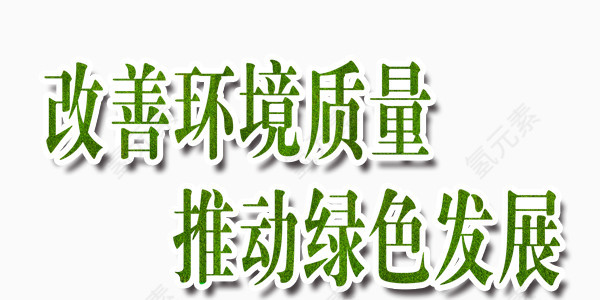 改善环境质量
推动绿色发展

氢元素